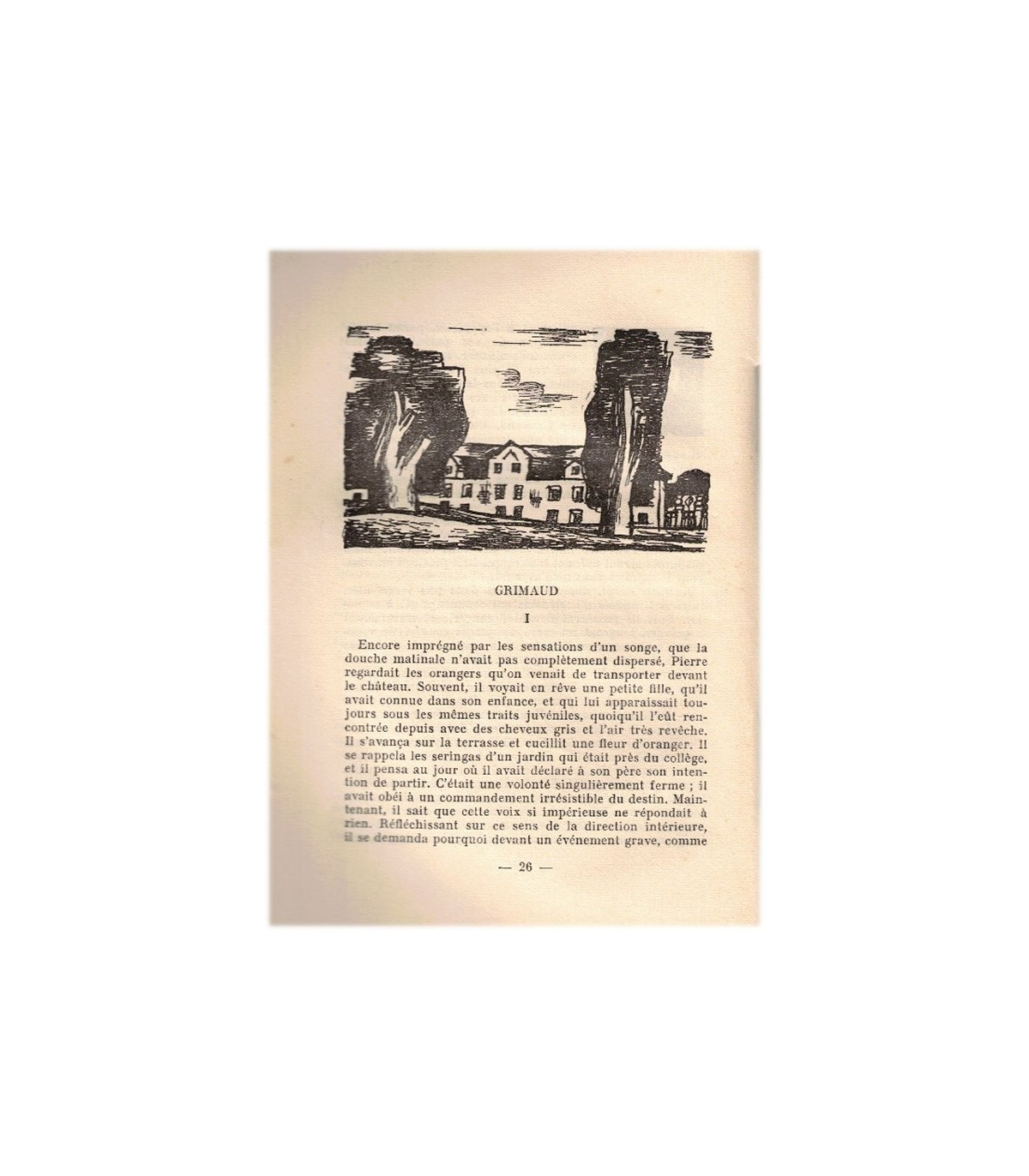 GRIMAUD

I

Encore imprégné par les sensations d'un songe, que la douche matinale n'avait pas complètement dispersé, Pierre regardait les orangers qu'on venait de transporter devant le château. Souvent, il voyait en rêve une petite fille, qu'il avait connue dans son enfance, et qui lui apparaissait toujours sous les mêmes traits juvéniles, quoiqu'il l'eût rencontrée depuis avec des cheveux gris et l'air très revêche. Il s'avança sur la terrasse et cueillit une fleur d'oranger. Il se rappela les seringas d'un jardin qui était près du collège, et il pensa au jour où il avait déclaré à son père son intention de partir. C'était une volonté singulièrement ferme ; il avait obéi à un commandement irrésistible du destin. Maintenant, il sait que cette voix si impérieuse ne répondait à rien. Réfléchissant sur ce sens de la direction intérieure, il se demanda pourquoi devant un événement grave, comme

— 26 —